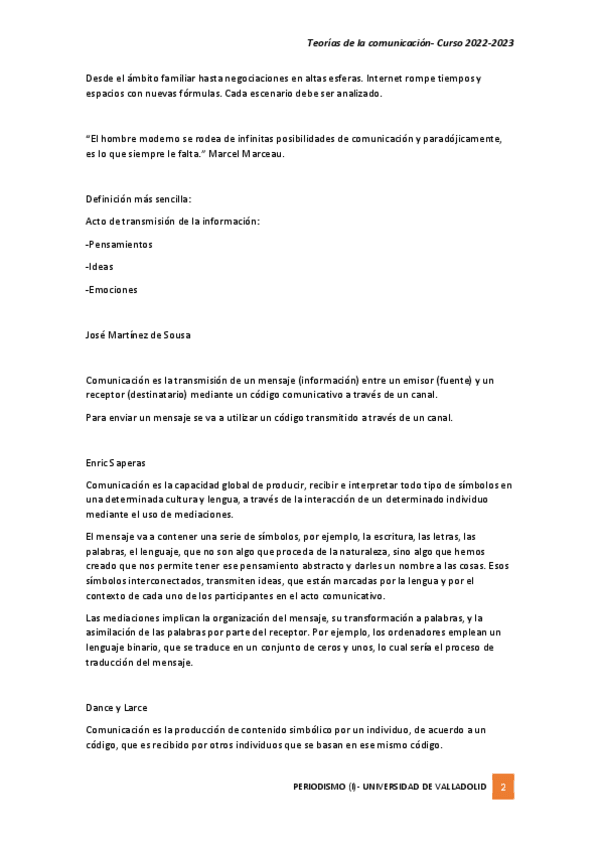 Teorías de la comunicación- Curso 2022-2023

Desde el ámbito familiar hasta negociaciones en altas esferas. Internet rompe tiempos y espacios con nuevas fórmulas. Cada escenario debe ser analizado.

"El hombre moderno se rodea de infinitas posibilidades de comunicación y paradójicamente, es lo que siempre le falta." Marcel Marceau.

Definición más sencilla:

Acto de transmisión de la información:

-Pensamientos

-Ideas

-Emociones

José Martínez de Sousa

Comunicación es la transmisión de un mensaje (información) entre un emisor (fuente) y un receptor (destinatario) mediante un código comunicativo a través de un canal.

Para enviar un mensaje se va a utilizar un código transmitido a través de un canal.

Enric Saperas

Comunicación es la capacidad global de producir, recibir e interpretar todo tipo de símbolos en una determinada cultura y lengua, a través de la interacción de un determinado individuo mediante el uso de mediaciones.

El mensaje va a contener una serie de símbolos, por ejemplo, la escritura, las letras, las palabras, el lenguaje, que no son algo que proceda de la naturaleza, sino algo que hemos creado que nos permite tener ese pensamiento abstracto y darles un nombre a las cosas. Esos símbolos interconectados, transmiten ideas, que están marcadas por la lengua y por el contexto de cada uno de los participantes en el acto comunicativo.

Las mediaciones implican la organización del mensaje, su transformación a palabras, y la asimilación de las palabras por parte del receptor. Por ejemplo, los ordenadores emplean un lenguaje binario, que se traduce en un conjunto de ceros y unos, lo cual sería el proceso de traducción del mensaje.

Dance y Larce

Comunicación es la producción de contenido simbólico por un individuo, de acuerdo a un código, que es recibido por otros individuos que se basan en ese mismo código.

PERIODISMO (I)- UNIVERSIDAD DE VALLADOLID 2